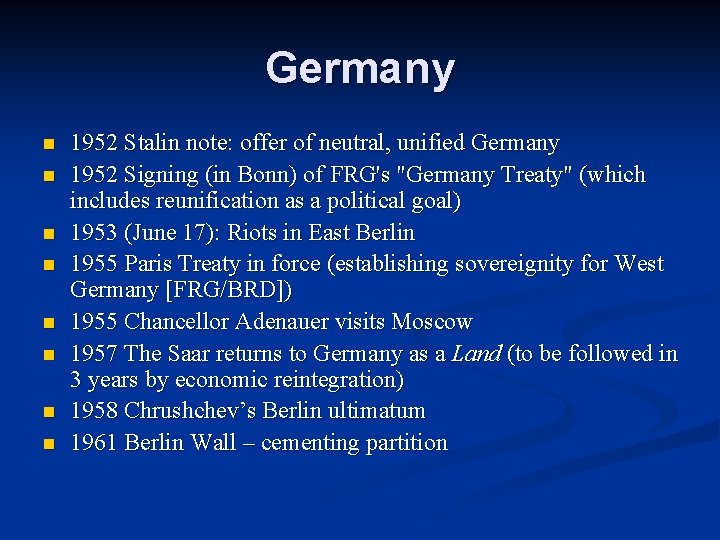 Germany

• 1952 Stalin note: offer of neutral, unified Germany
• 1952 Signing (in Bonn) of FRG's "Germany Treaty" (which includes reunification as a political goal)
• 1953 (June 17): Riots in East Berlin
• 1955 Paris Treaty in force (establishing sovereignity for West Germany [FRG/BRD])
• 1955 Chancellor Adenauer visits Moscow
• 1957 The Saar returns to Germany as a Land (to be followed in 3 years by economic reintegration)
• 1958 Chrushchev's Berlin ultimatum
• 1961 Berlin Wall – cementing partition